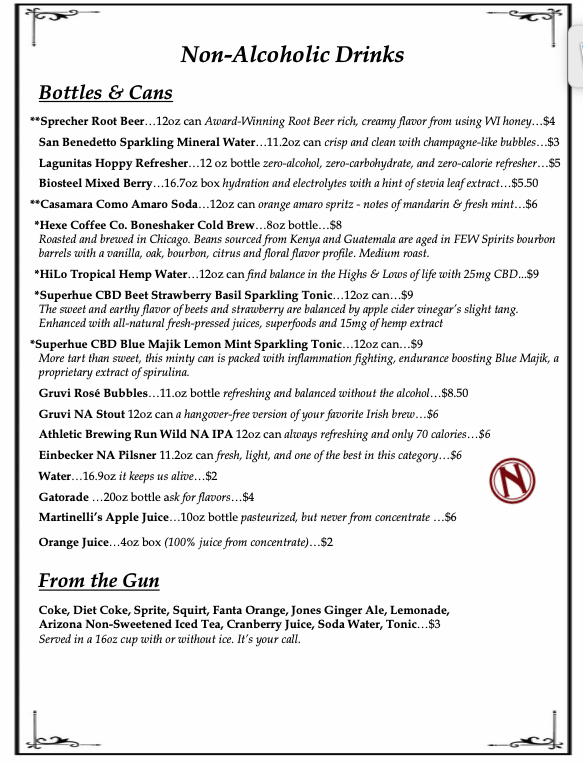 Non-Alcoholic Drinks

Bottles & Cans

**Sprecher Root Beer…12oz can Award-Winning Root Beer rich, creamy flavor from using WI honey…$4

San Benedetto Sparkling Mineral Water…11.2oz can crisp and clean with champagne-like bubbles…$3

Lagunitas Hoppy Refresher…12 oz bottle zero-alcohol, zero-carbohydrate, and zero-calorie refresher…$5

Biosteel Mixed Berry…16.7oz box hydration and electrolytes with a hint of stevia leaf extract…$5.50

**Casamara Como Amaro Soda…12oz can orange amaro spritz - notes of mandarin & fresh mint…$6

*Hexe Coffee Co. Boneshaker Cold Brew…8oz bottle…$8
Roasted and brewed in Chicago. Beans sourced from Kenya and Guatemala are aged in FEW Spirits bourbon barrels with a vanilla, oak, bourbon, citrus and floral flavor profile. Medium roast.

*HiLo Tropical Hemp Water…12oz can find balance in the Highs & Lows of life with 25mg CBD...$9

*Superhue CBD Beet Strawberry Basil Sparkling Tonic…12oz can…$9
The sweet and earthy flavor of beets and strawberry are balanced by apple cider vinegar's slight tang. Enhanced with all-natural fresh-pressed juices, superfoods and 15mg of hemp extract

*Superhue CBD Blue Majik Lemon Mint Sparkling Tonic…12oz can…$9
More tart than sweet, this minty can is packed with inflammation fighting, endurance boosting Blue Majik, a proprietary extract of spirulina.

Gruvi Rosé Bubbles…11.oz bottle refreshing and balanced without the alcohol…$8.50

Gruvi NA Stout 12oz can a hangover-free version of your favorite Irish brew…$6

Athletic Brewing Run Wild NA IPA 12oz can always refreshing and only 70 calories…$6

Einbecker NA Pilsner 11.2oz can fresh, light, and one of the best in this category…$6

Water…16.9oz it keeps us alive…$2

Gatorade …20oz bottle ask for flavors…$4

Martinelli's Apple Juice…10oz bottle pasteurized, but never from concentrate …$6

Orange Juice…4oz box (100% juice from concentrate)…$2

N

From the Gun

Coke, Diet Coke, Sprite, Squirt, Fanta Orange, Jones Ginger Ale, Lemonade, Arizona Non-Sweetened Iced Tea, Cranberry Juice, Soda Water, Tonic…$3
Served in a 16oz cup with or without ice. It's your call.